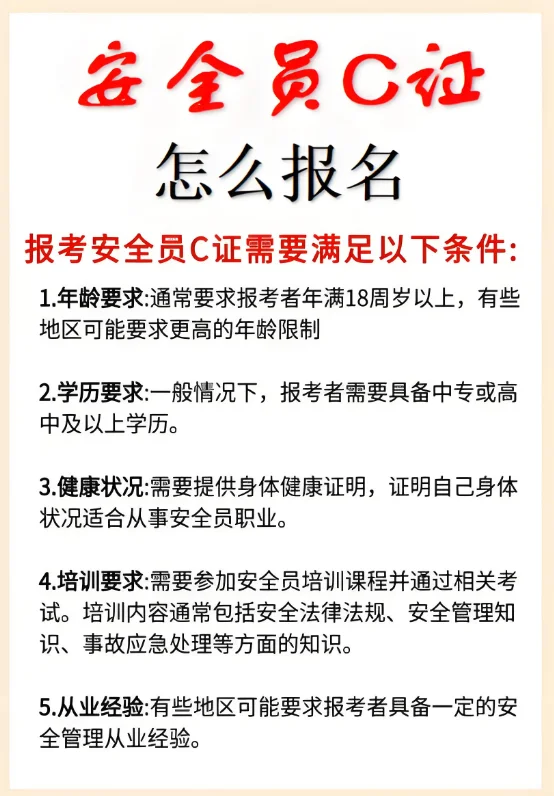 安全员C证

怎么报名

报考安全员C证需要满足以下条件:

1.年龄要求:通常要求报考者年满18周岁以上，有些地区可能要求更高的年龄限制

2.学历要求:一般情况下，报考者需要具备中专或高中及以上学历。

3.健康状况:需要提供身体健康证明，证明自己身体状况适合从事安全员职业。

4.培训要求:需要参加安全员培训课程并通过相关考试。培训内容通常包括安全法律法规、安全管理知识、事故应急处理等方面的知识。

5.从业经验:有些地区可能要求报考者具备一定的安全管理从业经验。